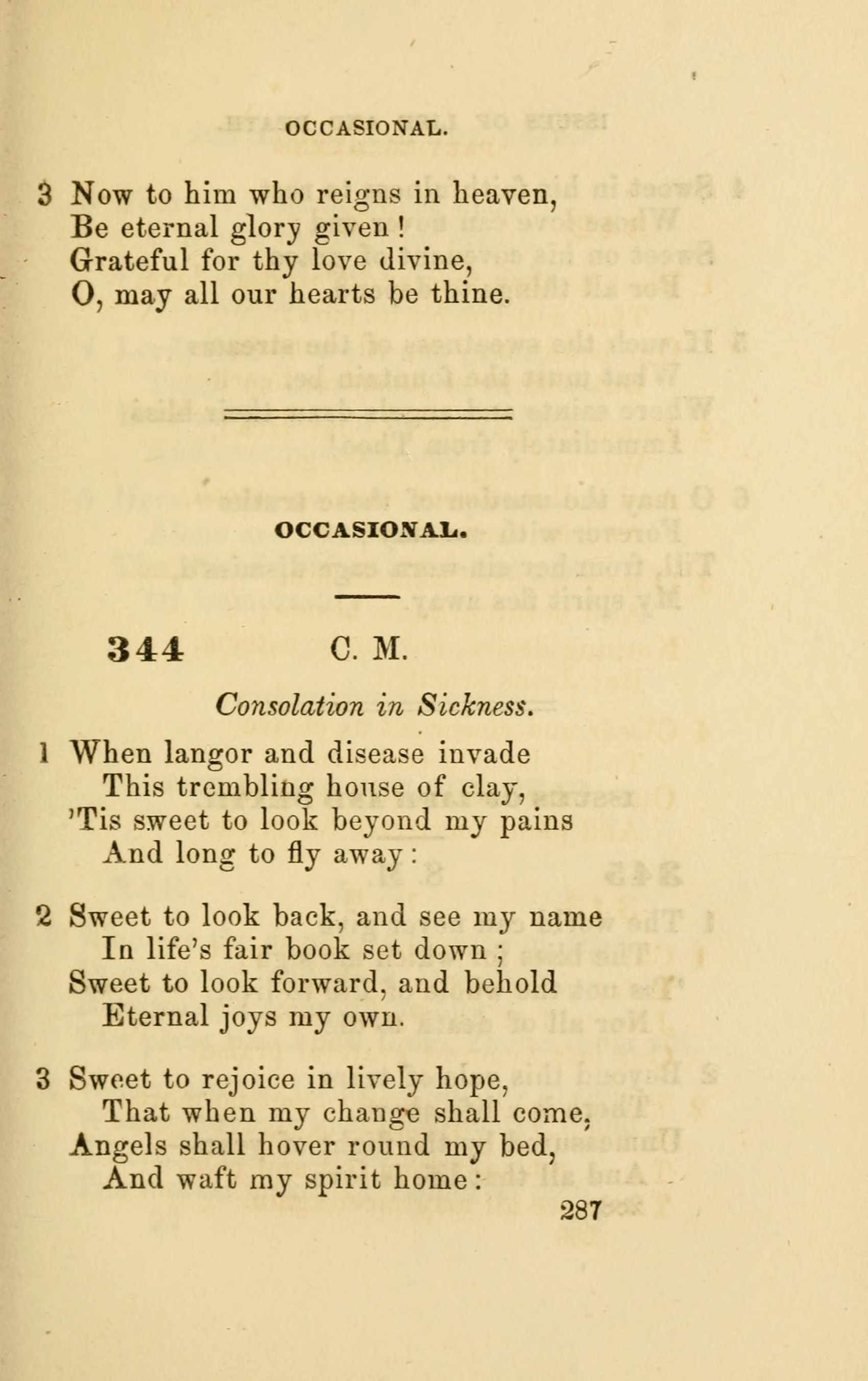 OCCASIONAL.

3 Now to him who reigns in heaven,
Be eternal glory given!
Grateful for thy love divine,
O, may all our hearts be thine.

OCCASIONAL.

344 C. M.

Consolation in Sickness.

1 When langor and disease invade
This trembling house of clay,
'Tis sweet to look beyond my pains
And long to fly away:

2 Sweet to look back, and see my name
In life's fair book set down;
Sweet to look forward, and behold
Eternal joys my own.

3 Sweet to rejoice in lively hope,
That when my change shall come,
Angels shall hover round my bed,
And waft my spirit home:

287